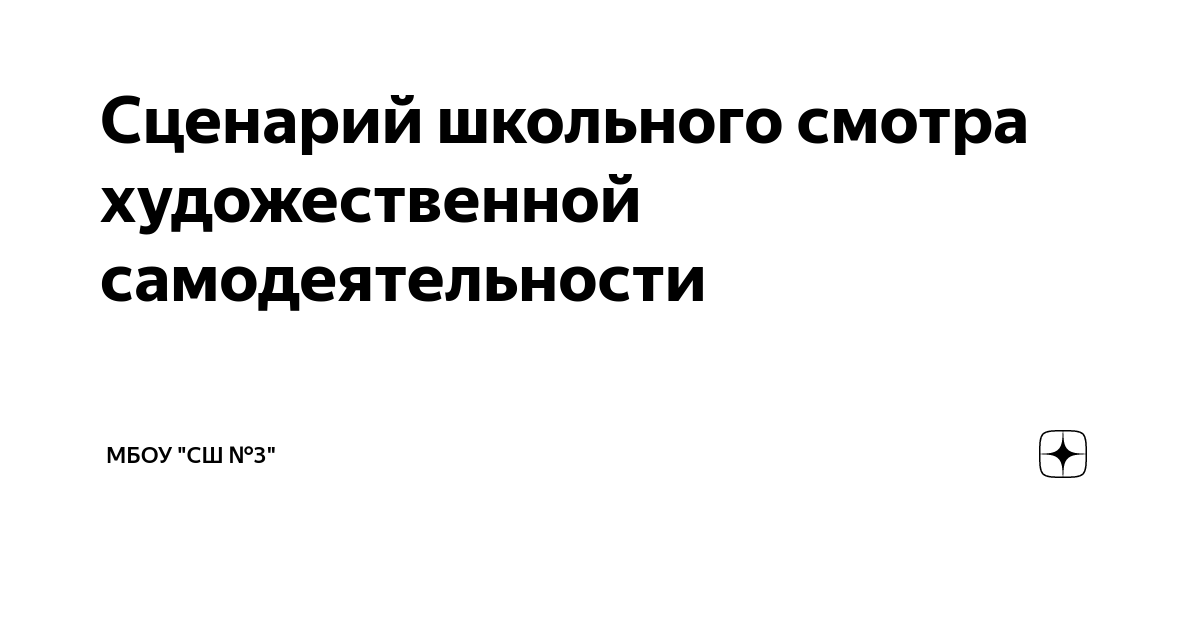 Сценарий школьного смотра художественной самодеятельности

МБОУ "СШ №3"